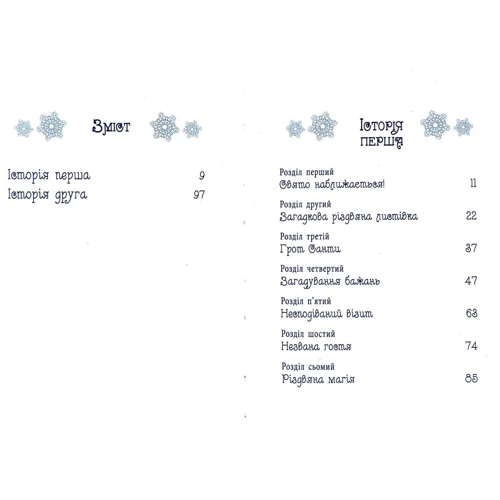 Зміст

Історія перша 9
Історія друга 97

Історія перша

Розділ перший
Свято наближається! 11

Розділ другий
Загадкова різдвяна листівка 22

Розділ третій
Грот Санти 37

Розділ четвертий
Загадування бажань 47

Розділ п'ятий
Несподіваний візит 63

Розділ шостий
Незвана гостя 74

Розділ сьомий
Різдвяна магія 85